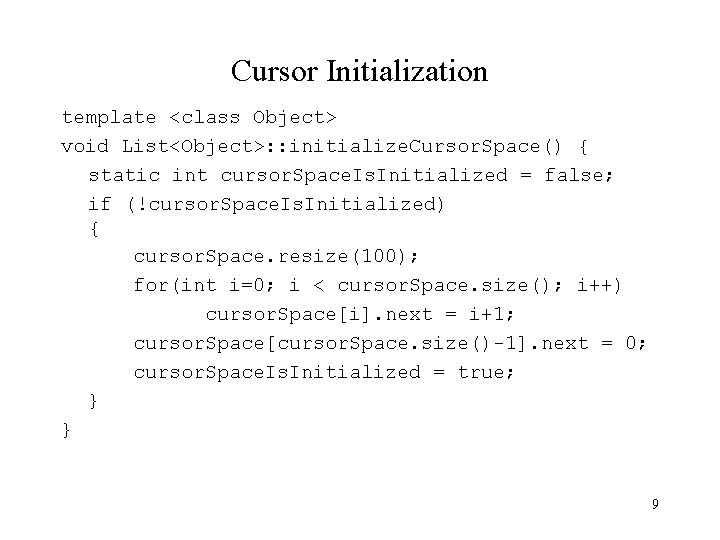 Cursor Initialization

template <class Object>
void List<Object>::initializeCursorSpace() {
static int cursorSpaceIsInitialized = false;
if (!cursorSpaceIsInitialized)
{
cursorSpace.resize(100);
for(int i=0; i < cursorSpace.size(); i++)
cursorSpace[i].next = i+1;
cursorSpace[cursorSpace.size()-1].next = 0;
cursorSpaceIsInitialized = true;
}
}

9